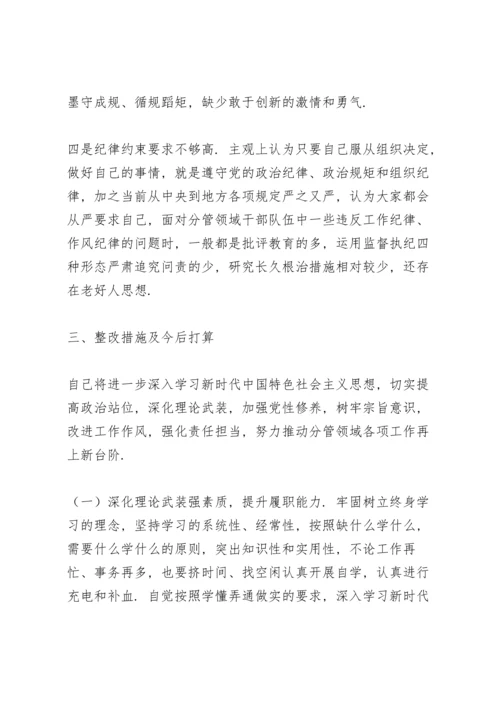 墨守成规、循规蹈矩，缺少敢于创新的激情和勇气.

四是纪律约束要求不够高. 主观上认为只要自己服从组织决定，做好自己的事情，就是遵守党的政治纪律、政治规矩和组织纪律，加之当前从中央到地方各项规定严之又严，认为大家都会从严要求自己，面对分管领域干部队伍中一些违反工作纪律、作风纪律的问题时，一般都是批评教育的多，运用监督执纪四种形态严肃追究问责的少，研究长久根治措施相对较少，还存在老好人思想.

三、整改措施及今后打算

自己将进一步深入学习新时代中国特色社会主义思想，切实提高政治站位，深化理论武装，加强党性修养，树牢宗旨意识，改进工作作风，强化责任担当，努力推动分管领域各项工作再上新台阶.

（一）深化理论武装强素质，提升履职能力. 牢固树立终身学习的理念，坚持学习的系统性、经常性，按照缺什么学什么，需要什么学什么的原则，突出知识性和实用性，不论工作再忙、事务再多，也要挤时间、找空闲认真开展自学，认真进行充电和补血. 自觉按照学懂弄通做实的要求，深入学习新时代